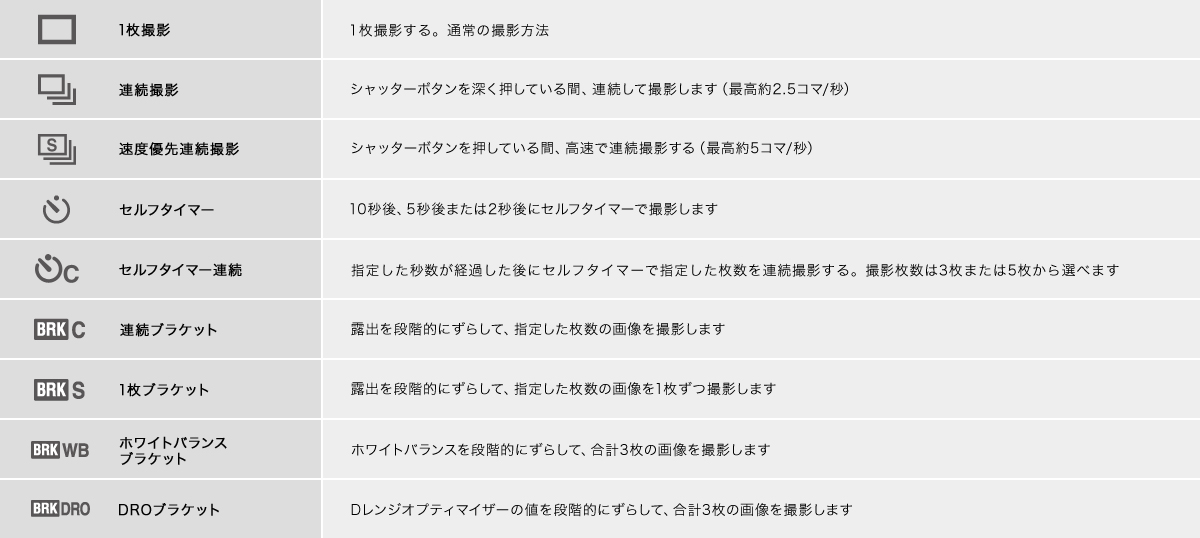 | | 1枚撮影 | 1枚撮影する。通常の撮影方法 |
|---|---|---|
| | 連続撮影 | シャッターボタンを深く押している間、連続して撮影します（最高約2.5コマ/秒） |
| S | 速度優先連続撮影 | シャッターボタンを押している間、高速で連続撮影する（最高約5コマ/秒） |
| | セルフタイマー | 10秒後、5秒後または2秒後にセルフタイマーで撮影します |
| C | セルフタイマー連続 | 指定した秒数が経過した後にセルフタイマーで指定した枚数を連続撮影する。撮影枚数は3枚または5枚から選べます |
| BRK C | 連続ブラケット | 露出を段階的にずらして、指定した枚数の画像を撮影します |
| BRK S | 1枚ブラケット | 露出を段階的にずらして、指定した枚数の画像を1枚ずつ撮影します |
| BRK WB | ホワイトバランスブラケット | ホワイトバランスを段階的にずらして、合計3枚の画像を撮影します |
| BRK DRO | DROブラケット | Dレンジオプティマイザーの値を段階的にずらして、合計3枚の画像を撮影します |